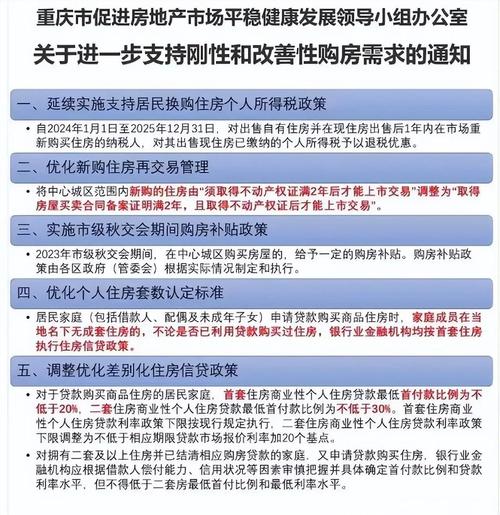 重庆市促进房地产市场平稳健康发展领导小组办公室

关于进一步支持刚性和改善性购房需求的通知

一、延续实施支持居民换购住房个人所得税政策

• 自2024年1月1日至2025年12月31日，对出售自有住房并在现住房出售后1年内在市场重新购买住房的纳税人，对其出售现住房已缴纳的个人所得税予以退税优惠。

二、优化新购住房再交易管理

• 将中心城区范围内新购的住房由“须取得不动产权证满2年后才能上市交易”调整为“取得房屋买卖合同备案证明满2年，且取得不动产权证后才能上市交易”。

三、实施市级秋交会期间购房补贴政策

• 2023年市级秋交会期间，在中心城区购买房屋的，给予一定的购房补贴。购房补贴政策由各区政府（管委会）根据实际情况制定和执行。

四、优化个人住房套数认定标准

• 居民家庭（包括借款人、配偶及未成年子女）申请贷款购买商品住房时，家庭成员在当地名下无成套住房的，不论是否已利用贷款购买过住房，银行业金融机构均按首套住房执行住房信贷政策。

五、调整优化差别化住房信贷政策

• 对于贷款购买商品住房的居民家庭，首套住房商业性个人住房贷款最低首付款比例为不低于20%，二套住房商业性个人住房贷款最低首付款比例为不低于30%。首套住房商业性个人住房贷款利率政策下限按现行规定执行，二套住房商业性个人住房贷款利率政策下限调整为不低于相应期限贷款市场报价利率加20个基点。

• 对拥有二套及以上住房并已结清相应购房贷款的家庭，又申请贷款购买住房，银行业金融机构应根据借款人偿付能力、信用状况等因素审慎把握并具体确定首付款比例和贷款利率水平，但不得低于二套房最低首付比例和最低利率水平。